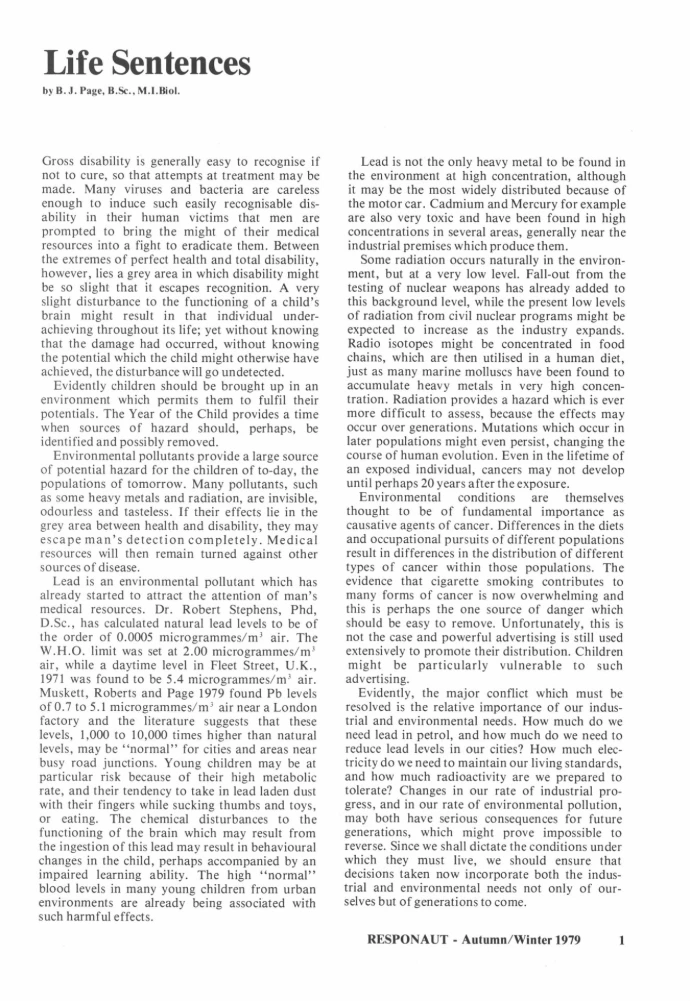 Life Sentences

by B. J. Page, B.Sc., M.I.Biol.

Gross disability is generally easy to recognise if not to cure, so that attempts at treatment may be made. Many viruses and bacteria are careless enough to induce such easily recognisable disability in their human victims that men are prompted to bring the might of their medical resources into a fight to eradicate them. Between the extremes of perfect health and total disability, however, lies a grey area in which disability might be so slight that it escapes recognition. A very slight disturbance to the functioning of a child's brain might result in that individual underachieving throughout its life; yet without knowing that the damage had occurred, without knowing the potential which the child might otherwise have achieved, the disturbance will go undetected.

Evidently children should be brought up in an environment which permits them to fulfil their potentials. The Year of the Child provides a time when sources of hazard should, perhaps, be identified and possibly removed.

Environmental pollutants provide a large source of potential hazard for the children of to-day, the populations of tomorrow. Many pollutants, such as some heavy metals and radiation, are invisible, odourless and tasteless. If their effects lie in the grey area between health and disability, they may escape man's detection completely. Medical resources will then remain turned against other sources of disease.

Lead is an environmental pollutant which has already started to attract the attention of man's medical resources. Dr. Robert Stephens, Phd, D.Sc., has calculated natural lead levels to be of the order of 0.0005 microgrammes/m$^3$ air. The W.H.O. limit was set at 2.00 microgrammes/m$^3$ air, while a daytime level in Fleet Street, U.K., 1971 was found to be 5.4 microgrammes/m$^3$ air. Muskett, Roberts and Page 1979 found Pb levels of 0.7 to 5.1 microgrammes/m$^3$ air near a London factory and the literature suggests that these levels, 1,000 to 10,000 times higher than natural levels, may be "normal" for cities and areas near busy road junctions. Young children may be at particular risk because of their high metabolic rate, and their tendency to take in lead laden dust with their fingers while sucking thumbs and toys, or eating. The chemical disturbances to the functioning of the brain which may result from the ingestion of this lead may result in behavioural changes in the child, perhaps accompanied by an impaired learning ability. The high "normal" blood levels in many young children from urban environments are already being associated with such harmful effects.

Lead is not the only heavy metal to be found in the environment at high concentration, although it may be the most widely distributed because of the motor car. Cadmium and Mercury for example are also very toxic and have been found in high concentrations in several areas, generally near the industrial premises which produce them.

Some radiation occurs naturally in the environment, but at a very low level. Fall-out from the testing of nuclear weapons has already added to this background level, while the present low levels of radiation from civil nuclear programs might be expected to increase as the industry expands. Radio isotopes might be concentrated in food chains, which are then utilised in a human diet, just as many marine molluscs have been found to accumulate heavy metals in very high concentration. Radiation provides a hazard which is ever more difficult to assess, because the effects may occur over generations. Mutations which occur in later populations might even persist, changing the course of human evolution. Even in the lifetime of an exposed individual, cancers may not develop until perhaps 20 years after the exposure.

Environmental conditions are themselves thought to be of fundamental importance as causative agents of cancer. Differences in the diets and occupational pursuits of different populations result in differences in the distribution of different types of cancer within those populations. The evidence that cigarette smoking contributes to many forms of cancer is now overwhelming and this is perhaps the one source of danger which should be easy to remove. Unfortunately, this is not the case and powerful advertising is still used extensively to promote their distribution. Children might be particularly vulnerable to such advertising.

Evidently, the major conflict which must be resolved is the relative importance of our industrial and environmental needs. How much do we need lead in petrol, and how much do we need to reduce lead levels in our cities? How much electricity do we need to maintain our living standards, and how much radioactivity are we prepared to tolerate? Changes in our rate of industrial progress, and in our rate of environmental pollution, may both have serious consequences for future generations, which might prove impossible to reverse. Since we shall dictate the conditions under which they must live, we should ensure that decisions taken now incorporate both the industrial and environmental needs not only of ourselves but of generations to come.

RESPONAUT - Autumn/Winter 1979 1